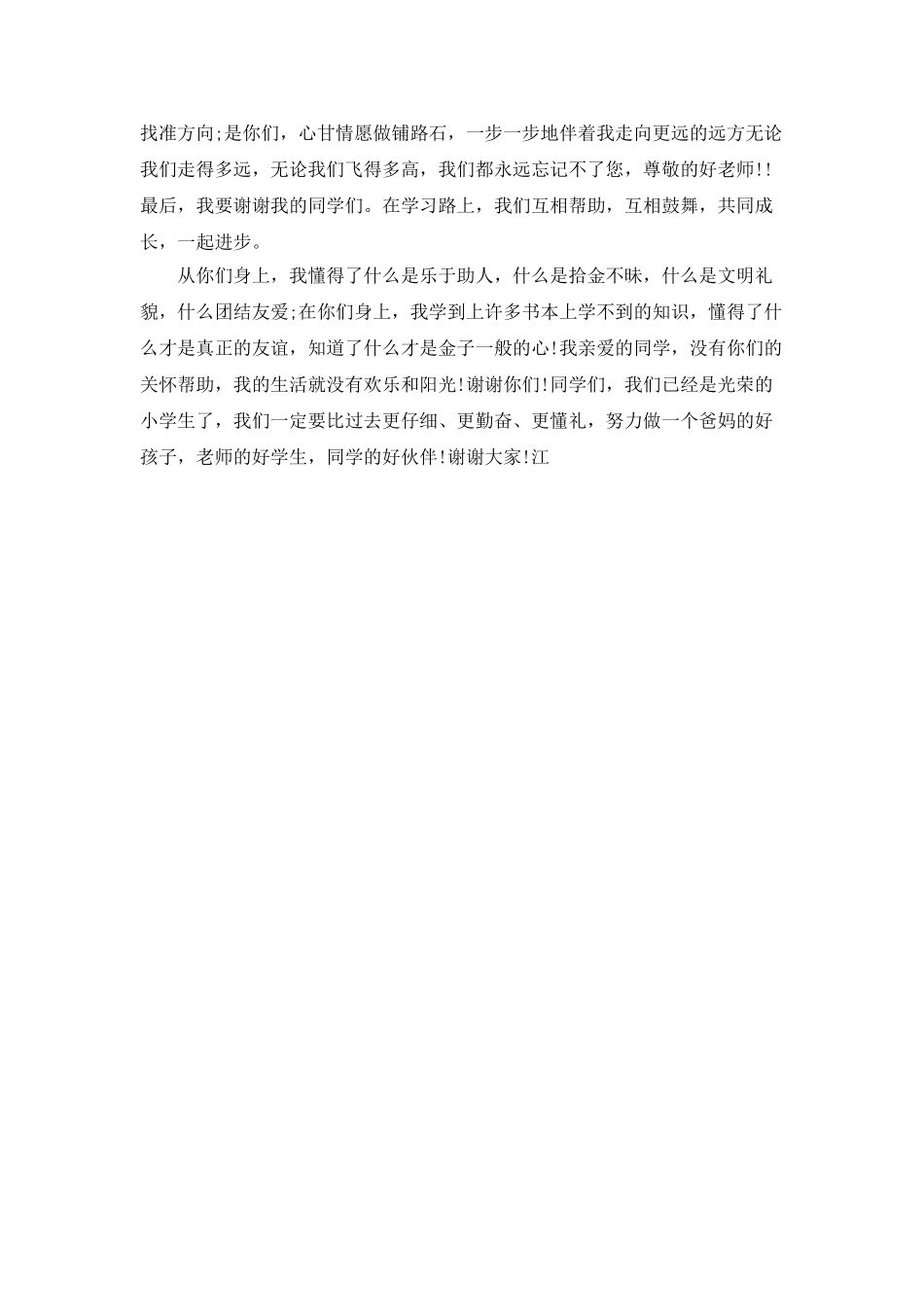 找准方向;是你们，心甘情愿做铺路石，一步一步地伴着我走向更远的远方无论我们走得多远，无论我们飞得多高，我们都永远忘记不了您，尊敬的好老师!!最后，我要谢谢我的同学们。在学习路上，我们互相帮助，互相鼓舞，共同成长，一起进步。

从你们身上，我懂得了什么是乐于助人，什么是拾金不昧，什么是文明礼貌，什么团结友爱;在你们身上，我学到上许多书本上学不到的知识，懂得了什么才是真正的友谊，知道了什么才是金子一般的心!我亲爱的同学，没有你们的关怀帮助，我的生活就没有欢乐和阳光!谢谢你们!同学们，我们已经是光荣的小学生了，我们一定要比过去更仔细、更勤奋、更懂礼，努力做一个爸妈的好孩子，老师的好学生，同学的好伙伴!谢谢大家!江